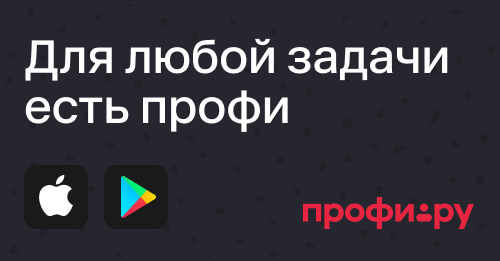 Для любой задачи есть профи

профи.ру